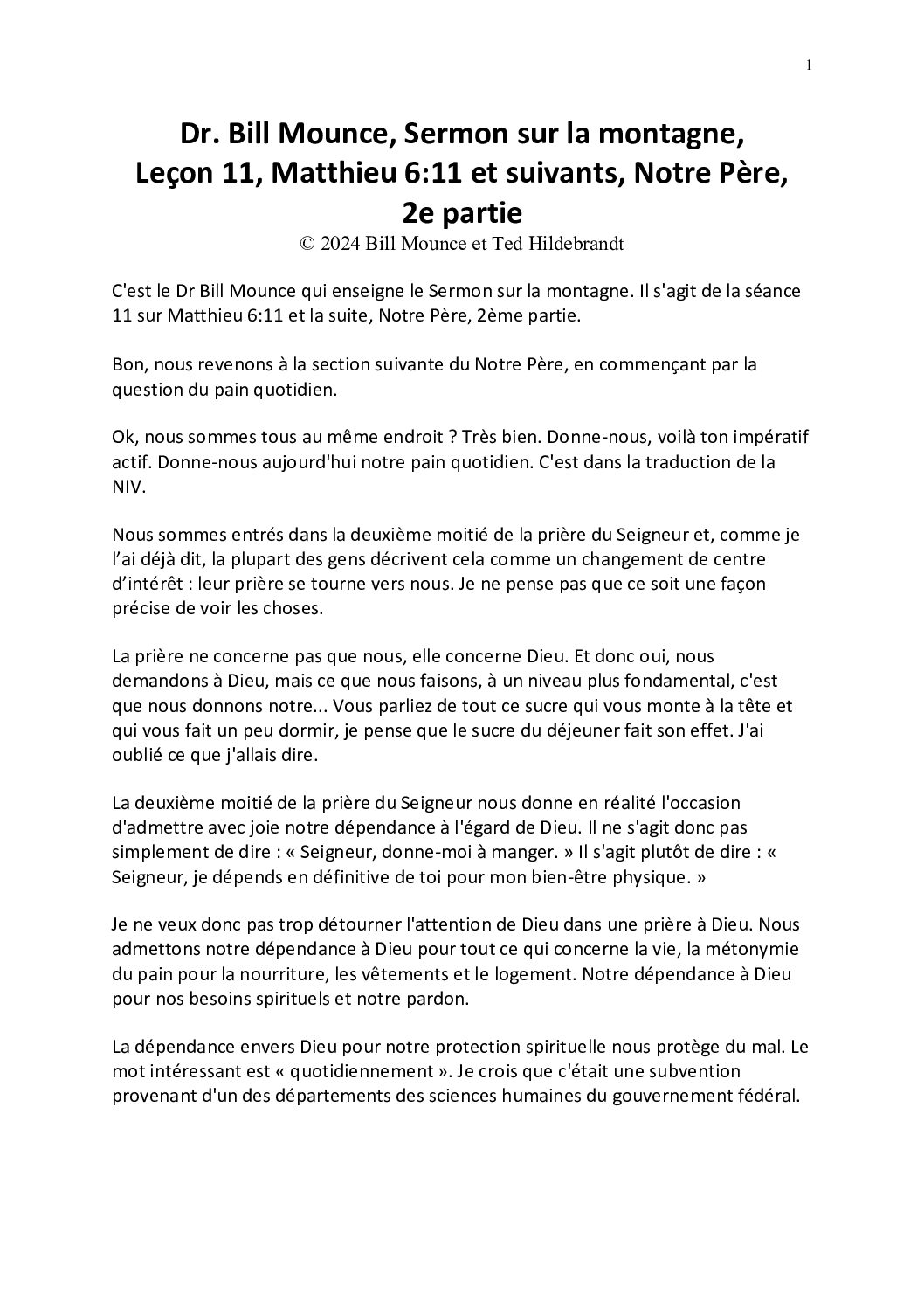 1

Dr. Bill Mounce, Sermon sur la montagne, Leçon 11, Matthieu 6:11 et suivants, Notre Père, 2e partie
© 2024 Bill Mounce et Ted Hildebrandt

C'est le Dr Bill Mounce qui enseigne le Sermon sur la montagne. Il s'agit de la séance 11 sur Matthieu 6:11 et la suite, Notre Père, 2ème partie.

Bon, nous revenons à la section suivante du Notre Père, en commençant par la question du pain quotidien.

Ok, nous sommes tous au même endroit ? Très bien. Donne-nous, voilà ton impératif actif. Donne-nous aujourd'hui notre pain quotidien. C'est dans la traduction de la NIV.

Nous sommes entrés dans la deuxième moitié de la prière du Seigneur et, comme je l'ai déjà dit, la plupart des gens décrivent cela comme un changement de centre d'intérêt : leur prière se tourne vers nous. Je ne pense pas que ce soit une façon précise de voir les choses.

La prière ne concerne pas que nous, elle concerne Dieu. Et donc oui, nous demandons à Dieu, mais ce que nous faisons, à un niveau plus fondamental, c'est que nous donnons notre... Vous parliez de tout ce sucre qui vous monte à la tête et qui vous fait un peu dormir, je pense que le sucre du déjeuner fait son effet. J'ai oublié ce que j'allais dire.

La deuxième moitié de la prière du Seigneur nous donne en réalité l'occasion d'admettre avec joie notre dépendance à l'égard de Dieu. Il ne s'agit donc pas simplement de dire : « Seigneur, donne-moi à manger. » Il s'agit plutôt de dire : « Seigneur, je dépends en définitive de toi pour mon bien-être physique. »

Je ne veux donc pas trop détourner l'attention de Dieu dans une prière à Dieu. Nous admettons notre dépendance à Dieu pour tout ce qui concerne la vie, la métonymie du pain pour la nourriture, les vêtements et le logement. Notre dépendance à Dieu pour nos besoins spirituels et notre pardon.

La dépendance envers Dieu pour notre protection spirituelle nous protège du mal. Le mot intéressant est « quotidiennement ». Je crois que c'était une subvention provenant d'un des départements des sciences humaines du gouvernement fédéral.